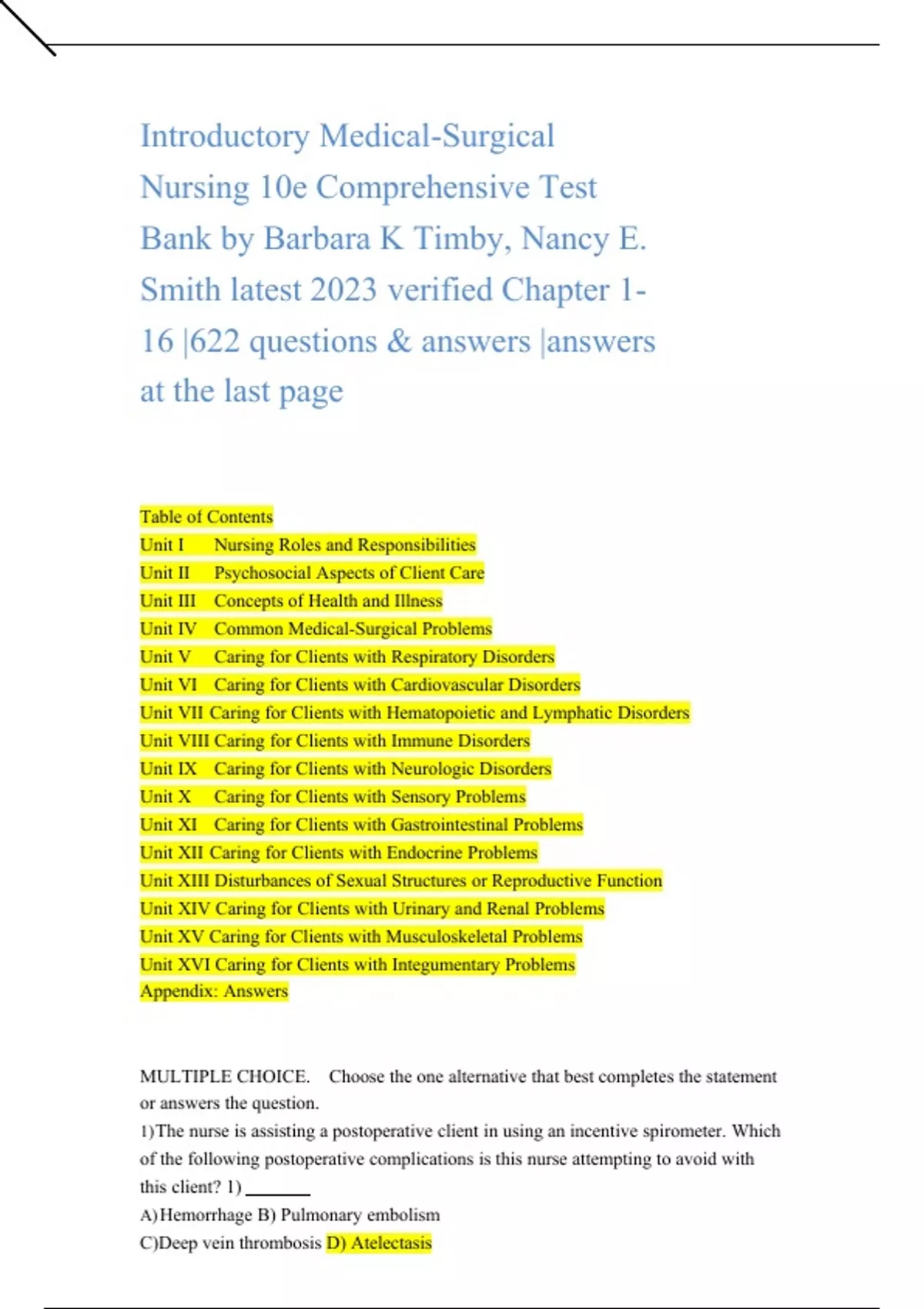 Introductory Medical-Surgical Nursing 10e Comprehensive Test Bank by Barbara K Timby, Nancy E. Smith latest 2023 verified Chapter 1-16 |622 questions & answers |answers at the last page

Table of Contents
Unit I Nursing Roles and Responsibilities
Unit II Psychosocial Aspects of Client Care
Unit III Concepts of Health and Illness
Unit IV Common Medical-Surgical Problems
Unit V Caring for Clients with Respiratory Disorders
Unit VI Caring for Clients with Cardiovascular Disorders
Unit VII Caring for Clients with Hematopoietic and Lymphatic Disorders
Unit VIII Caring for Clients with Immune Disorders
Unit IX Caring for Clients with Neurologic Disorders
Unit X Caring for Clients with Sensory Problems
Unit XI Caring for Clients with Gastrointestinal Problems
Unit XII Caring for Clients with Endocrine Problems
Unit XIII Disturbances of Sexual Structures or Reproductive Function
Unit XIV Caring for Clients with Urinary and Renal Problems
Unit XV Caring for Clients with Musculoskeletal Problems
Unit XVI Caring for Clients with Integumentary Problems
Appendix: Answers

MULTIPLE CHOICE. Choose the one alternative that best completes the statement or answers the question.
1)The nurse is assisting a postoperative client in using an incentive spirometer. Which of the following postoperative complications is this nurse attempting to avoid with this client? 1) _______
A)Hemorrhage B) Pulmonary embolism
C)Deep vein thrombosis D) Atelectasis